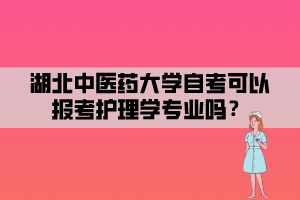 湖北中医药大学自考可以报考护理学专业吗？